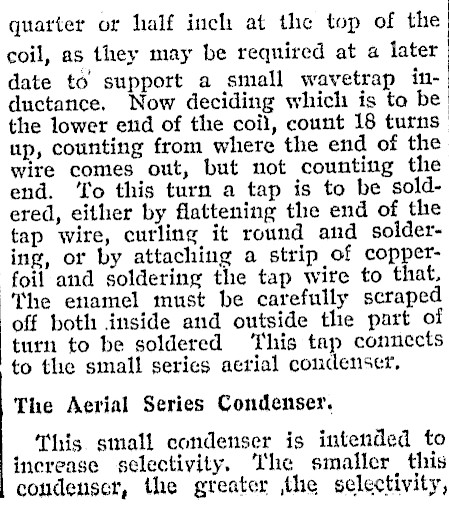 quarter or half inch at the top of the coil, as they may be required at a later date to support a small wavetrap inductance. Now deciding which is to be the lower end of the coil, count 18 turns up, counting from where the end of the wire comes out, but not counting the end. To this turn a tap is to be soldered, either by flattening the end of the tap wire, curling it round and soldering, or by attaching a strip of copperfoil and soldering the tap wire to that. The enamel must be carefully scraped off both inside and outside the part of turn to be soldered This tap connects to the small series aerial condenser.

The Aerial Series Condenser.

This small condenser is intended to increase selectivity. The smaller this condenser, the greater the selectivity,